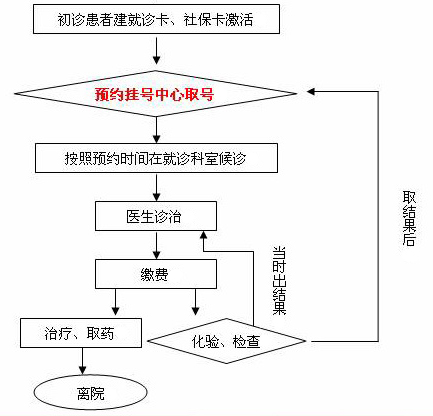 初诊患者建就诊卡、社保卡激活

预约挂号中心取号

按照预约时间在就诊科室候诊

医生诊治

缴费

治疗、取药

化验、检查

离院

当时出结果

取结果后